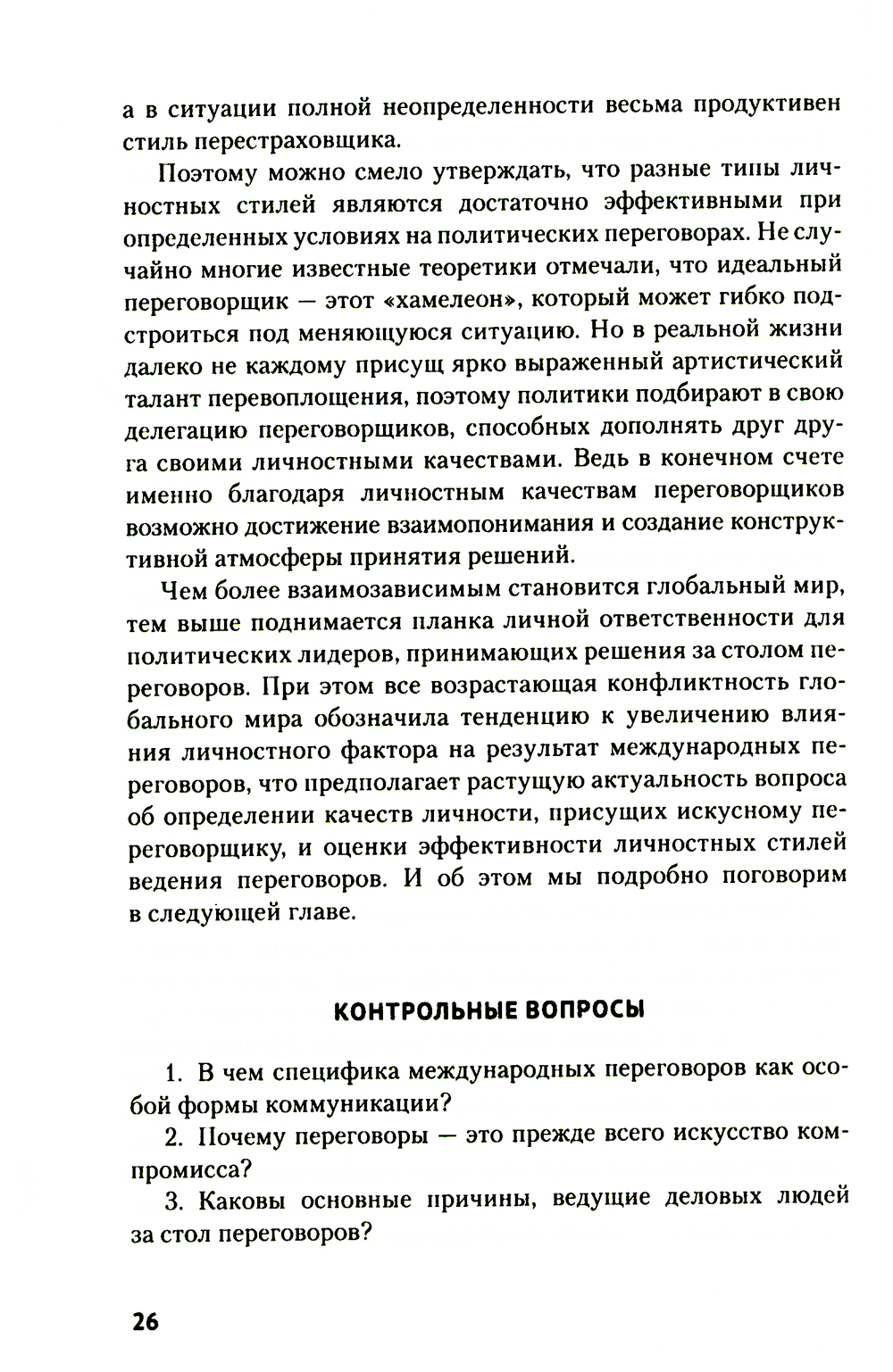 а в ситуации полной неопределенности весьма продуктивен стиль перестраховщика.

Поэтому можно смело утверждать, что разные типы личностных стилей являются достаточно эффективными при определенных условиях на политических переговорах. Не случайно многие известные теоретики отмечали, что идеальный переговорщик — этот «хамелеон», который может гибко подстроиться под меняющуюся ситуацию. Но в реальной жизни далеко не каждому присущ ярко выраженный артистический талант перевоплощения, поэтому политики подбирают в свою делегацию переговорщиков, способных дополнять друг друга своими личностными качествами. Ведь в конечном счете именно благодаря личностным качествам переговорщиков возможно достижение взаимопонимания и создание конструктивной атмосферы принятия решений.

Чем более взаимозависимым становится глобальный мир, тем выше поднимается планка личной ответственности для политических лидеров, принимающих решения за столом переговоров. При этом все возрастающая конфликтность глобального мира обозначила тенденцию к увеличению влияния личностного фактора на результат международных переговоров, что предполагает растущую актуальность вопроса об определении качеств личности, присущих искусному переговорщику, и оценки эффективности личностных стилей ведения переговоров. И об этом мы подробно поговорим в следующей главе.

КОНТРОЛЬНЫЕ ВОПРОСЫ

1. В чем специфика международных переговоров как особой формы коммуникации?

2. Почему переговоры — это прежде всего искусство компромисса?

3. Каковы основные причины, ведущие деловых людей за стол переговоров?

26